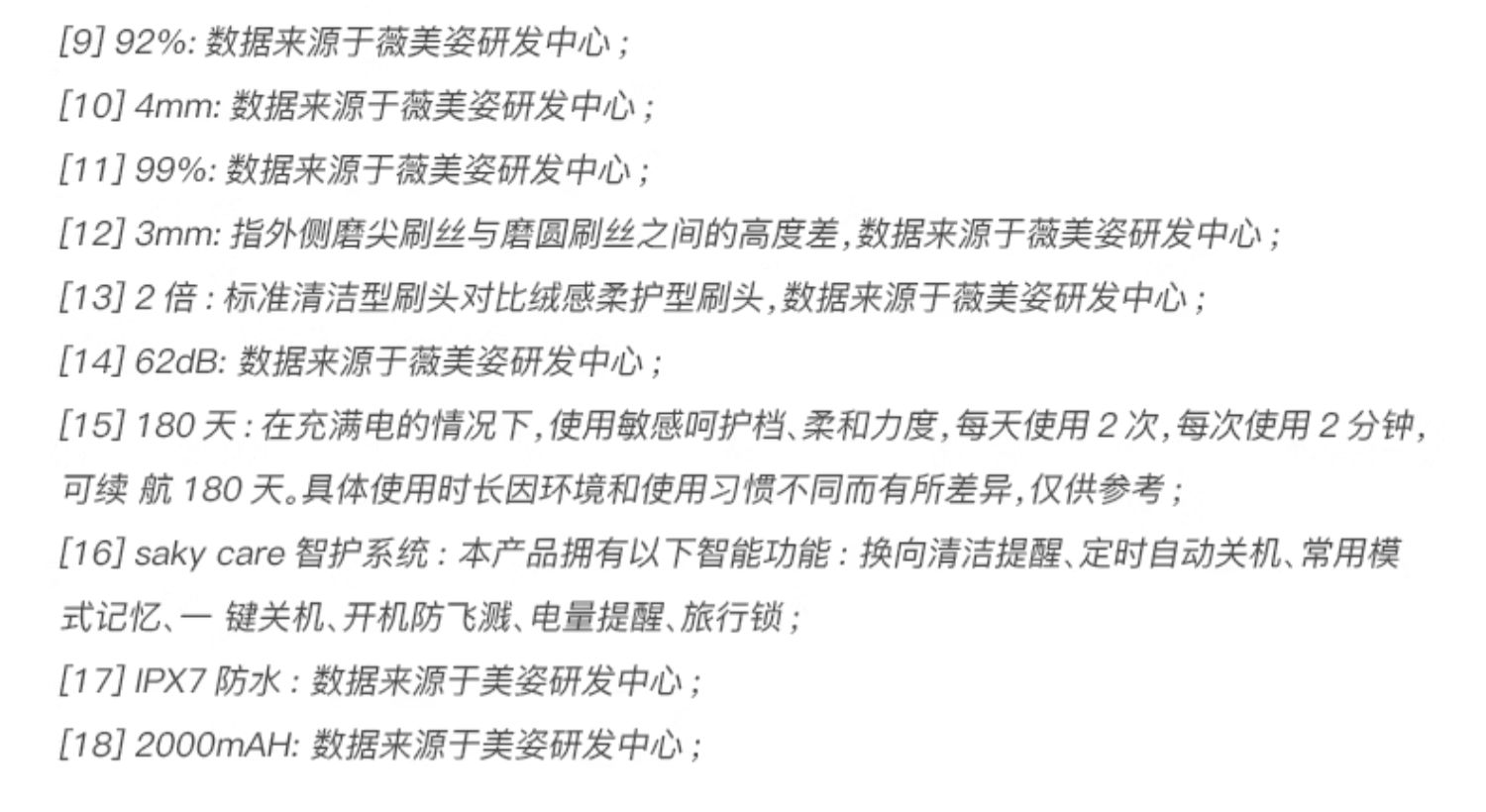 [9] 92%: 数据来源于薇美姿研发中心；

[10] 4mm: 数据来源于薇美姿研发中心；

[11] 99%: 数据来源于薇美姿研发中心；

[12] 3mm: 指外侧磨尖刷丝与磨圆刷丝之间的高度差，数据来源于薇美姿研发中心；

[13] 2 倍：标准清洁型刷头对比绒感柔护型刷头，数据来源于薇美姿研发中心；

[14] 62dB: 数据来源于薇美姿研发中心；

[15] 180 天：在充满电的情况下，使用敏感呵护档、柔和力度，每天使用 2 次，每次使用 2 分钟，可续 航 180 天。具体使用时长因环境和使用习惯不同而有所差异，仅供参考；

[16] saky care 智护系统：本产品拥有以下智能功能：换向清洁提醒、定时自动关机、常用模式记忆、一 键关机、开机防飞溅、电量提醒、旅行锁；

[17] IPX7 防水：数据来源于美姿研发中心；

[18] 2000mAH: 数据来源于美姿研发中心；